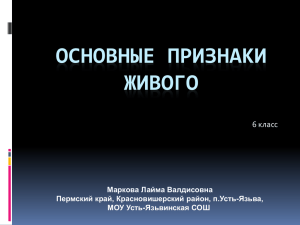 ОСНОВНЫЕ ПРИЗНАКИ ЖИВОГО

6 класс

Маркова Лайма Валдисовна
Пермский край, Красновишерский район, п.Усть-Язьва,
МОУ Усть-Язьвинская СОШ